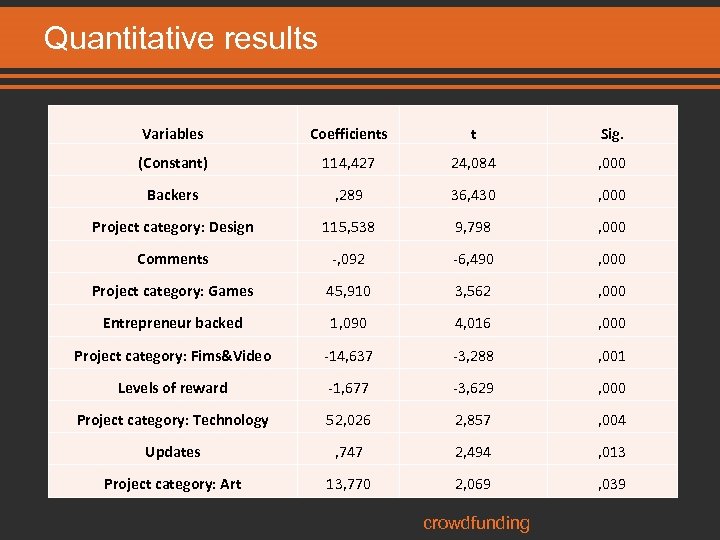 Quantitative results

| Variables | Coefficients | t | Sig. |
|---|---|---|---|
| (Constant) | 114,427 | 24,084 | ,000 |
| Backers | ,289 | 36,430 | ,000 |
| Project category: Design | 115,538 | 9,798 | ,000 |
| Comments | -,092 | -6,490 | ,000 |
| Project category: Games | 45,910 | 3,562 | ,000 |
| Entrepreneur backed | 1,090 | 4,016 | ,000 |
| Project category: Fims&Video | -14,637 | -3,288 | ,001 |
| Levels of reward | -1,677 | -3,629 | ,000 |
| Project category: Technology | 52,026 | 2,857 | ,004 |
| Updates | ,747 | 2,494 | ,013 |
| Project category: Art | 13,770 | 2,069 | ,039 |

crowdfunding